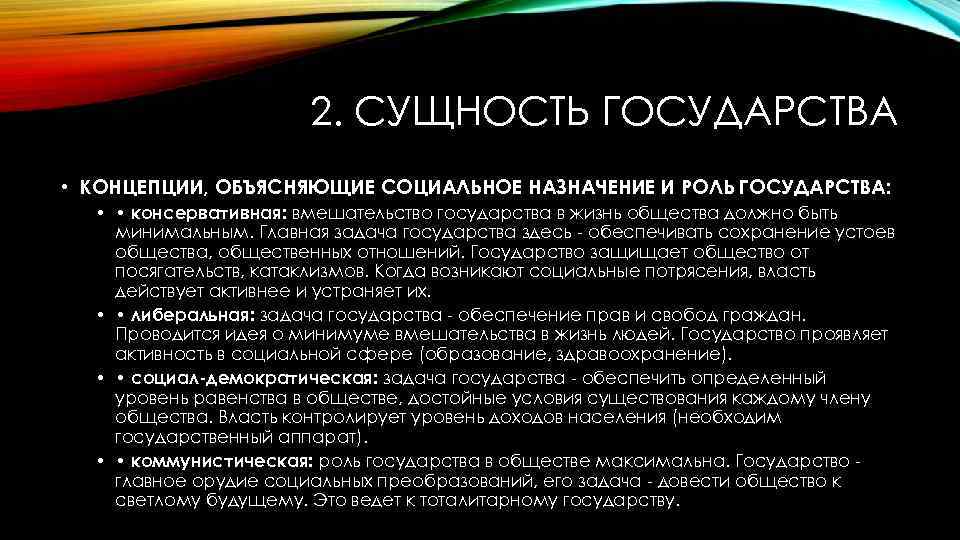 2. СУЩНОСТЬ ГОСУДАРСТВА

• КОНЦЕПЦИИ, ОБЪЯСНЯЮЩИЕ СОЦИАЛЬНОЕ НАЗНАЧЕНИЕ И РОЛЬ ГОСУДАРСТВА:

• • консервативная: вмешательство государства в жизнь общества должно быть минимальным. Главная задача государства здесь - обеспечивать сохранение устоев общества, общественных отношений. Государство защищает общество от посягательств, катаклизмов. Когда возникают социальные потрясения, власть действует активнее и устраняет их.

• • либеральная: задача государства - обеспечение прав и свобод граждан. Проводится идея о минимуме вмешательства в жизнь людей. Государство проявляет активность в социальной сфере (образование, здравоохранение).

• • социал-демократическая: задача государства - обеспечить определенный уровень равенства в обществе, достойные условия существования каждому члену общества. Власть контролирует уровень доходов населения (необходим государственный аппарат).

• • коммунистическая: роль государства в обществе максимальна. Государство - главное орудие социальных преобразований, его задача - довести общество к светлому будущему. Это ведет к тоталитарному государству.